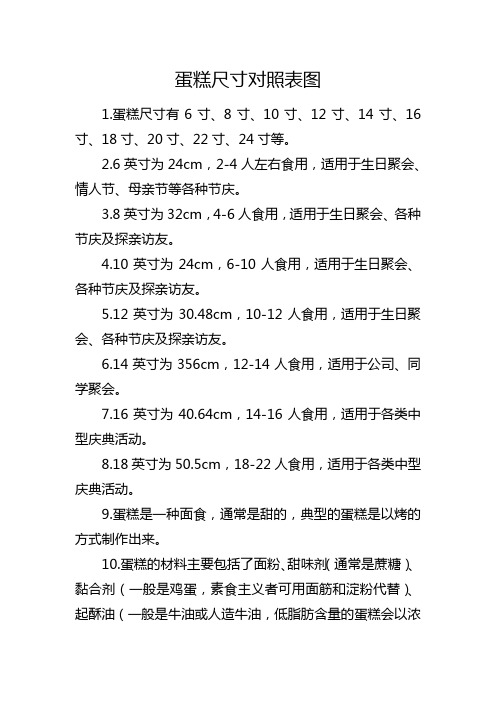 蛋糕尺寸对照表图

1.蛋糕尺寸有 6 寸、8 寸、10 寸、12 寸、14 寸、16 寸、18 寸、20 寸、22 寸、24 寸等。

2.6 英寸为 24cm，2-4 人左右食用，适用于生日聚会、情人节、母亲节等各种节庆。

3.8 英寸为 32cm，4-6 人食用，适用于生日聚会、各种节庆及探亲访友。

4.10 英寸为 24cm，6-10 人食用，适用于生日聚会、各种节庆及探亲访友。

5.12 英寸为 30.48cm，10-12 人食用，适用于生日聚会、各种节庆及探亲访友。

6.14 英寸为 356cm，12-14 人食用，适用于公司、同学聚会。

7.16 英寸为 40.64cm，14-16 人食用，适用于各类中型庆典活动。

8.18 英寸为 50.5cm，18-22 人食用，适用于各类中型庆典活动。

9.蛋糕是一种面食，通常是甜的，典型的蛋糕是以烤的方式制作出来。

10.蛋糕的材料主要包括了面粉、甜味剂（通常是蔗糖）、黏合剂（一般是鸡蛋，素食主义者可用面筋和淀粉代替）、起酥油（一般是牛油或人造牛油，低脂肪含量的蛋糕会以浓